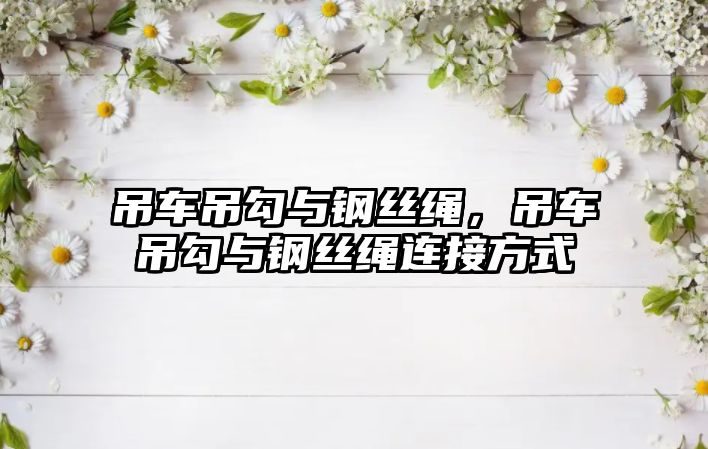 吊车吊勾与钢丝绳，吊车吊勾与钢丝绳连接方式